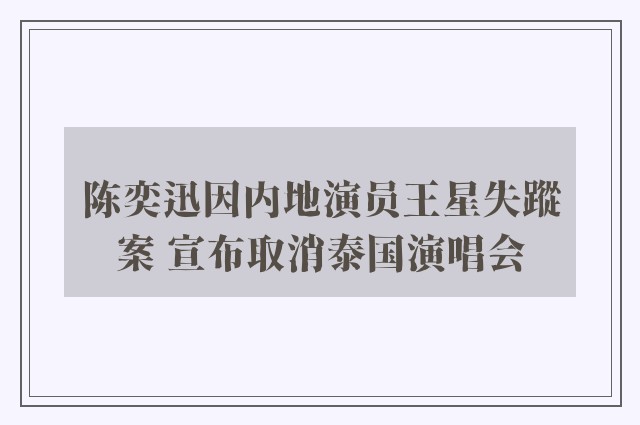 陈奕迅因内地演员王星失踪案 宣布取消泰国演唱会